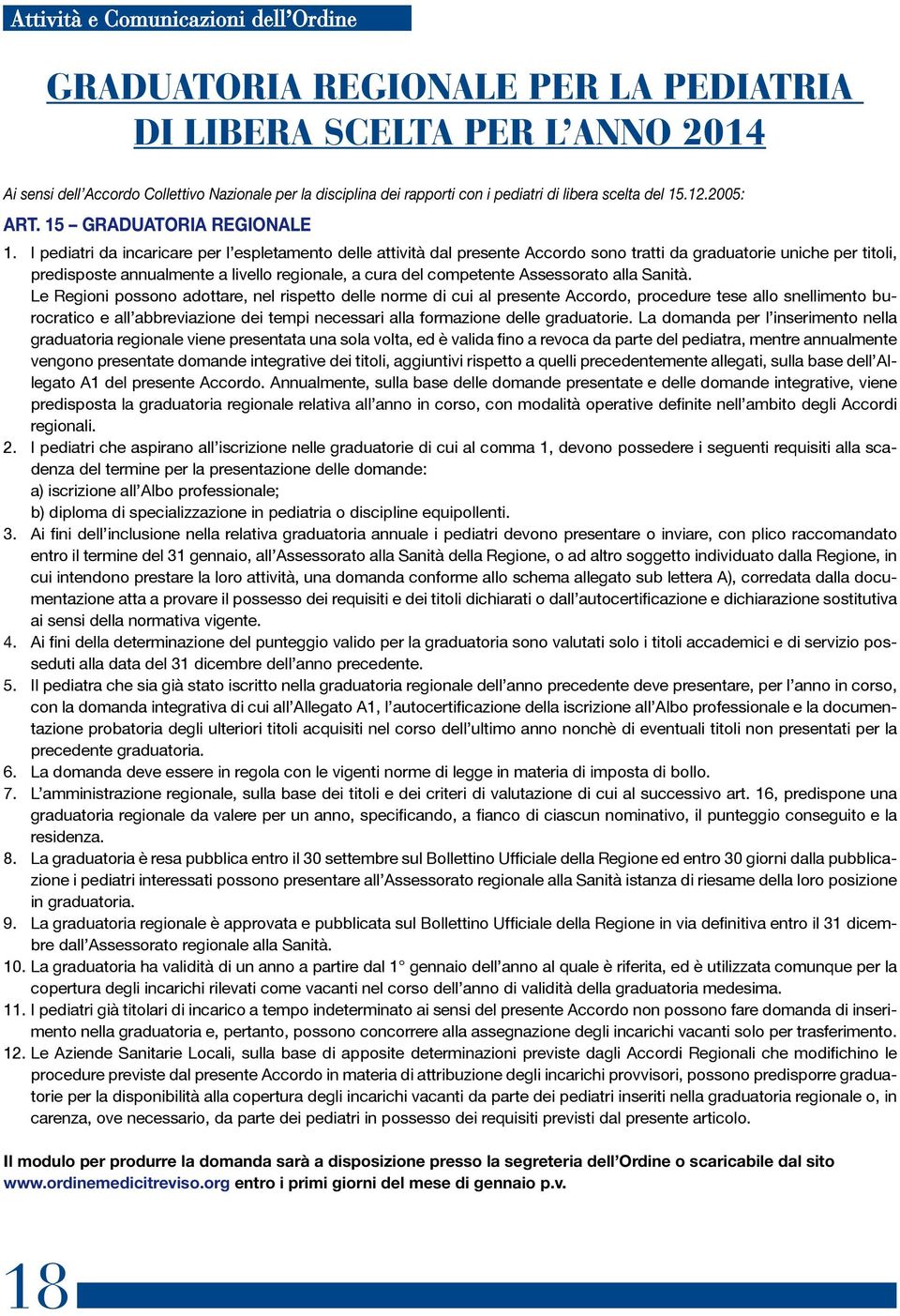 Attività e Comunicazioni dell'Ordine

GRADUATORIA REGIONALE PER LA PEDIATRIA DI LIBERA SCELTA PER L'ANNO 2014

Ai sensi dell'Accordo Collettivo Nazionale per la disciplina dei rapporti con i pediatri di libera scelta del 15.12.2005:

ART. 15 – GRADUATORIA REGIONALE

1. I pediatri da incaricare per l'espletamento delle attività dal presente Accordo sono tratti da graduatorie uniche per titoli, predisposte annualmente a livello regionale, a cura del competente Assessorato alla Sanità.
Le Regioni possono adottare, nel rispetto delle norme di cui al presente Accordo, procedure tese allo snellimento burocratico e all'abbreviazione dei tempi necessari alla formazione delle graduatorie. La domanda per l'inserimento nella graduatoria regionale viene presentata una sola volta, ed è valida fino a revoca da parte del pediatra, mentre annualmente vengono presentate domande integrative dei titoli, aggiuntivi rispetto a quelli precedentemente allegati, sulla base dell'Allegato A1 del presente Accordo. Annualmente, sulla base delle domande presentate e delle domande integrative, viene predisposta la graduatoria regionale relativa all'anno in corso, con modalità operative definite nell'ambito degli Accordi regionali.
2. I pediatri che aspirano all'iscrizione nelle graduatorie di cui al comma 1, devono possedere i seguenti requisiti alla scadenza del termine per la presentazione delle domande:
a) iscrizione all'Albo professionale;
b) diploma di specializzazione in pediatria o discipline equipollenti.
3. Ai fini dell'inclusione nella relativa graduatoria annuale i pediatri devono presentare o inviare, con plico raccomandato entro il termine del 31 gennaio, all'Assessorato alla Sanità della Regione, o ad altro soggetto individuato dalla Regione, in cui intendono prestare la loro attività, una domanda conforme allo schema allegato sub lettera A), corredata dalla documentazione atta a provare il possesso dei requisiti e dei titoli dichiarati o dall'autocertificazione e dichiarazione sostitutiva ai sensi della normativa vigente.
4. Ai fini della determinazione del punteggio valido per la graduatoria sono valutati solo i titoli accademici e di servizio posseduti alla data del 31 dicembre dell'anno precedente.
5. Il pediatra che sia già stato iscritto nella graduatoria regionale dell'anno precedente deve presentare, per l'anno in corso, con la domanda integrativa di cui all'Allegato A1, l'autocertificazione della iscrizione all'Albo professionale e la documentazione probatoria degli ulteriori titoli acquisiti nel corso dell'ultimo anno nonchè di eventuali titoli non presentati per la precedente graduatoria.
6. La domanda deve essere in regola con le vigenti norme di legge in materia di imposta di bollo.
7. L'amministrazione regionale, sulla base dei titoli e dei criteri di valutazione di cui al successivo art. 16, predispone una graduatoria regionale da valere per un anno, specificando, a fianco di ciascun nominativo, il punteggio conseguito e la residenza.
8. La graduatoria è resa pubblica entro il 30 settembre sul Bollettino Ufficiale della Regione ed entro 30 giorni dalla pubblicazione i pediatri interessati possono presentare all'Assessorato regionale alla Sanità istanza di riesame della loro posizione in graduatoria.
9. La graduatoria regionale è approvata e pubblicata sul Bollettino Ufficiale della Regione in via definitiva entro il 31 dicembre dall'Assessorato regionale alla Sanità.
10. La graduatoria ha validità di un anno a partire dal 1° gennaio dell'anno al quale è riferita, ed è utilizzata comunque per la copertura degli incarichi rilevati come vacanti nel corso dell'anno di validità della graduatoria medesima.
11. I pediatri già titolari di incarico a tempo indeterminato ai sensi del presente Accordo non possono fare domanda di inserimento nella graduatoria e, pertanto, possono concorrere alla assegnazione degli incarichi vacanti solo per trasferimento.
12. Le Aziende Sanitarie Locali, sulla base di apposite determinazioni previste dagli Accordi Regionali che modifichino le procedure previste dal presente Accordo in materia di attribuzione degli incarichi provvisori, possono predisporre graduatorie per la disponibilità alla copertura degli incarichi vacanti da parte dei pediatri inseriti nella graduatoria regionale o, in carenza, ove necessario, da parte dei pediatri in possesso dei requisiti previsti dal presente articolo.

Il modulo per produrre la domanda sarà a disposizione presso la segreteria dell'Ordine o scaricabile dal sito www.ordinemedicitreviso.org entro i primi giorni del mese di gennaio p.v.

18